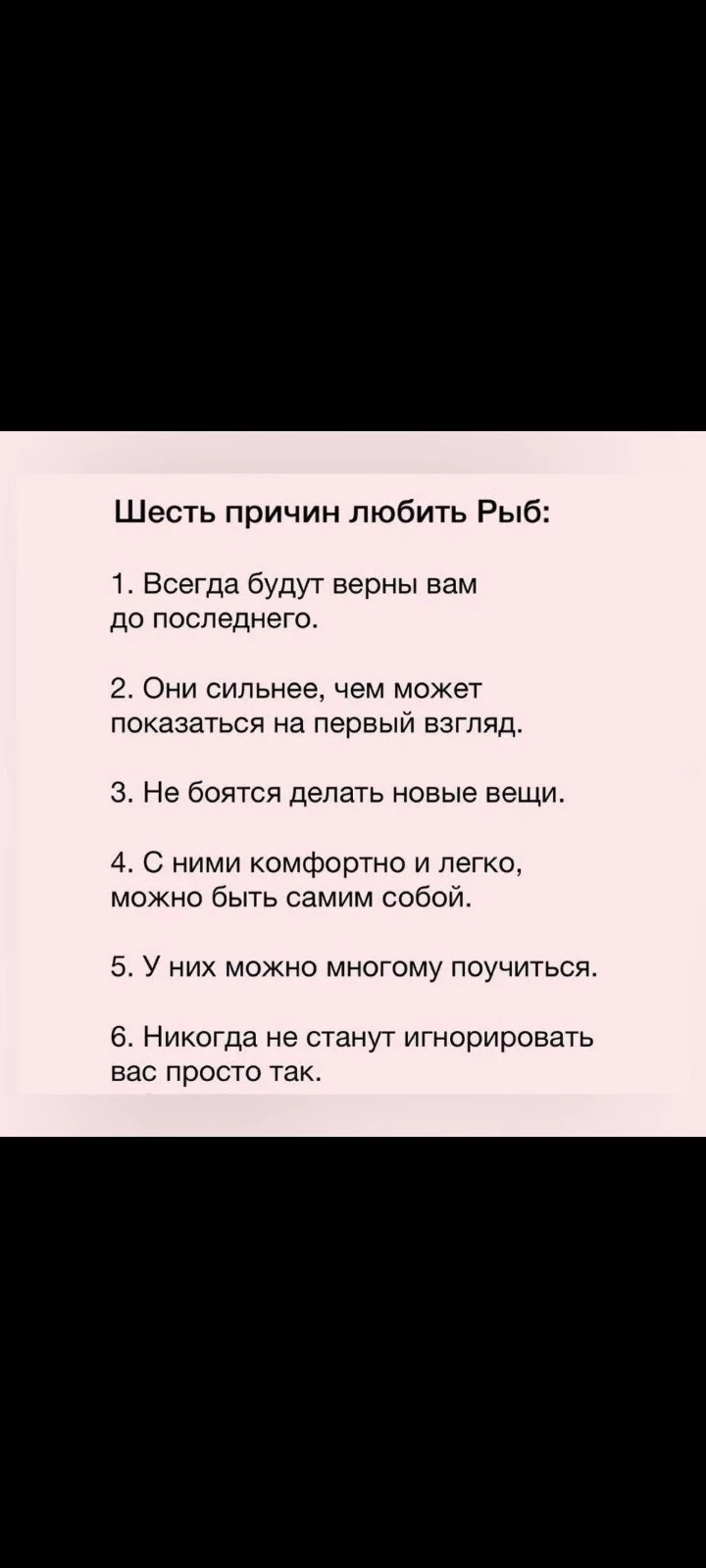 Шесть причин любить Рыб:

1. Всегда будут верны вам до последнего.

2. Они сильнее, чем может показаться на первый взгляд.

3. Не боятся делать новые вещи.

4. С ними комфортно и легко, можно быть самим собой.

5. У них можно многому поучиться.

6. Никогда не станут игнорировать вас просто так.